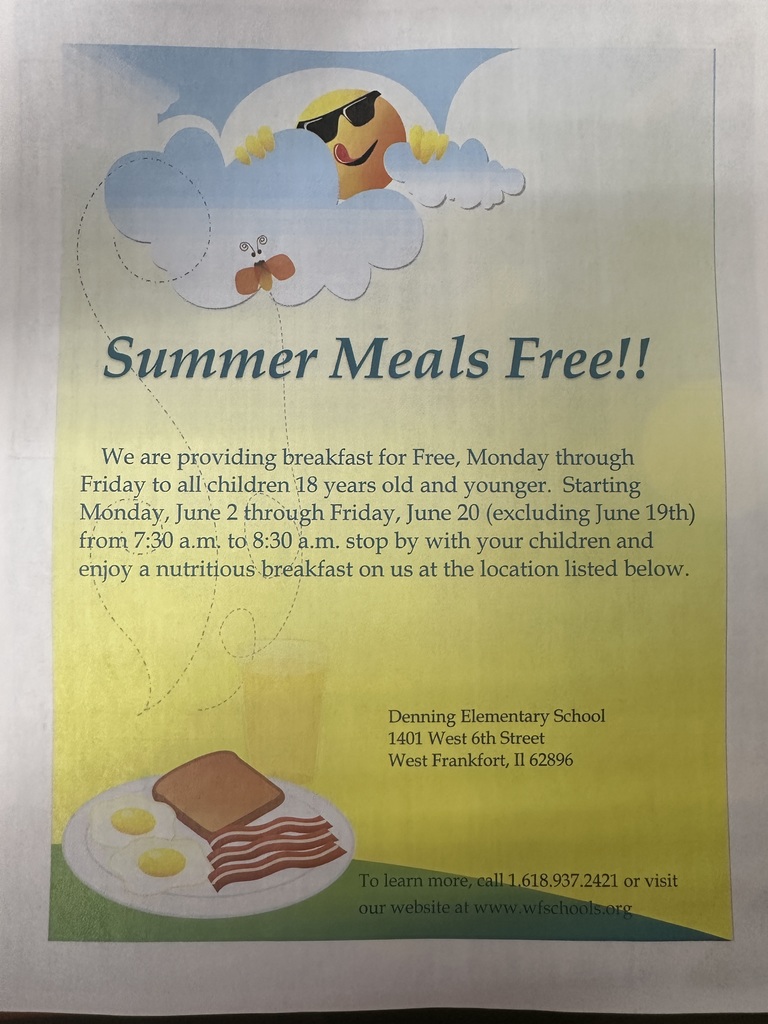 Summer Meals Free!!

We are providing breakfast for Free, Monday through Friday to all children 18 years old and younger. Starting Monday, June 2 through Friday, June 20 (excluding June 19th) from 7:30 a.m. to 8:30 a.m. stop by with your children and enjoy a nutritious breakfast on us at the location listed below.

Denning Elementary School
1401 West 6th Street
West Frankfort, Il 62896

To learn more, call 1.618.937.2421 or visit our website at www.wfschools.org